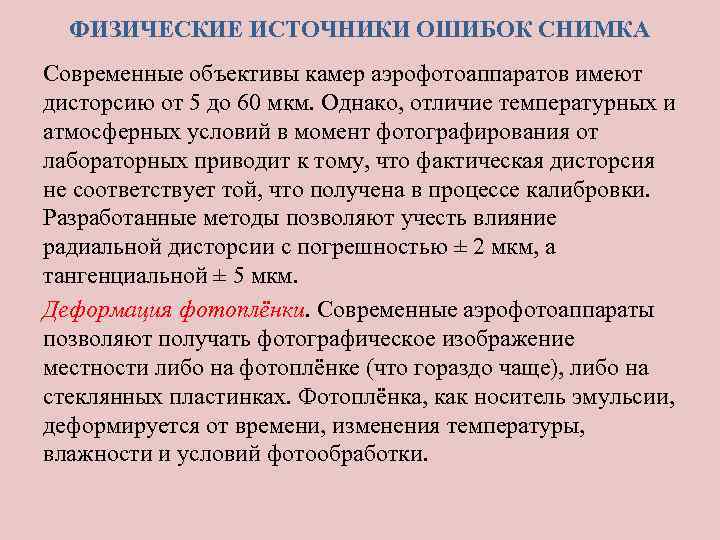 ФИЗИЧЕСКИЕ ИСТОЧНИКИ ОШИБОК СНИМКА

Современные объективы камер аэрофотоаппаратов имеют дисторсию от 5 до 60 мкм. Однако, отличие температурных и атмосферных условий в момент фотографирования от лабораторных приводит к тому, что фактическая дисторсия не соответствует той, что получена в процессе калибровки. Разработанные методы позволяют учесть влияние радиальной дисторсии с погрешностью ± 2 мкм, а тангенциальной ± 5 мкм.

Деформация фотоплёнки. Современные аэрофотоаппараты позволяют получать фотографическое изображение местности либо на фотоплёнке (что гораздо чаще), либо на стеклянных пластинках. Фотоплёнка, как носитель эмульсии, деформируется от времени, изменения температуры, влажности и условий фотообработки.